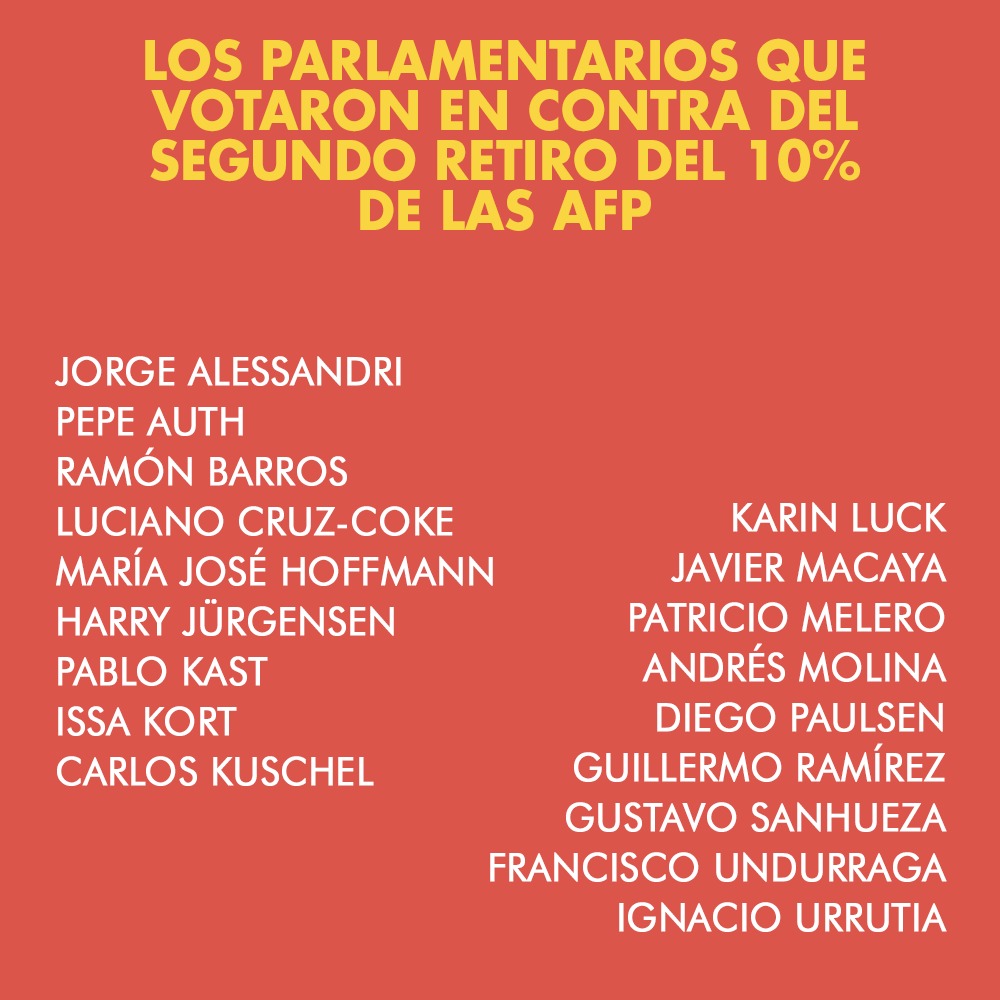 LOS PARLAMENTARIOS QUE VOTARON EN CONTRA DEL SEGUNDO RETIRO DEL 10% DE LAS AFP

JORGE ALESSANDRI
PEPE AUTH
RAMÓN BARROS
LUCIANO CRUZ-COKE
MARÍA JOSÉ HOFFMANN
HARRY JÜRGENSEN
PABLO KAST
ISSA KORT
CARLOS KUSCHEL

KARIN LUCK
JAVIER MACAYA
PATRICIO MELERO
ANDRÉS MOLINA
DIEGO PAULSEN
GUILLERMO RAMÍREZ
GUSTAVO SANHUEZA
FRANCISCO UNDURRAGA
IGNACIO URRUTIA